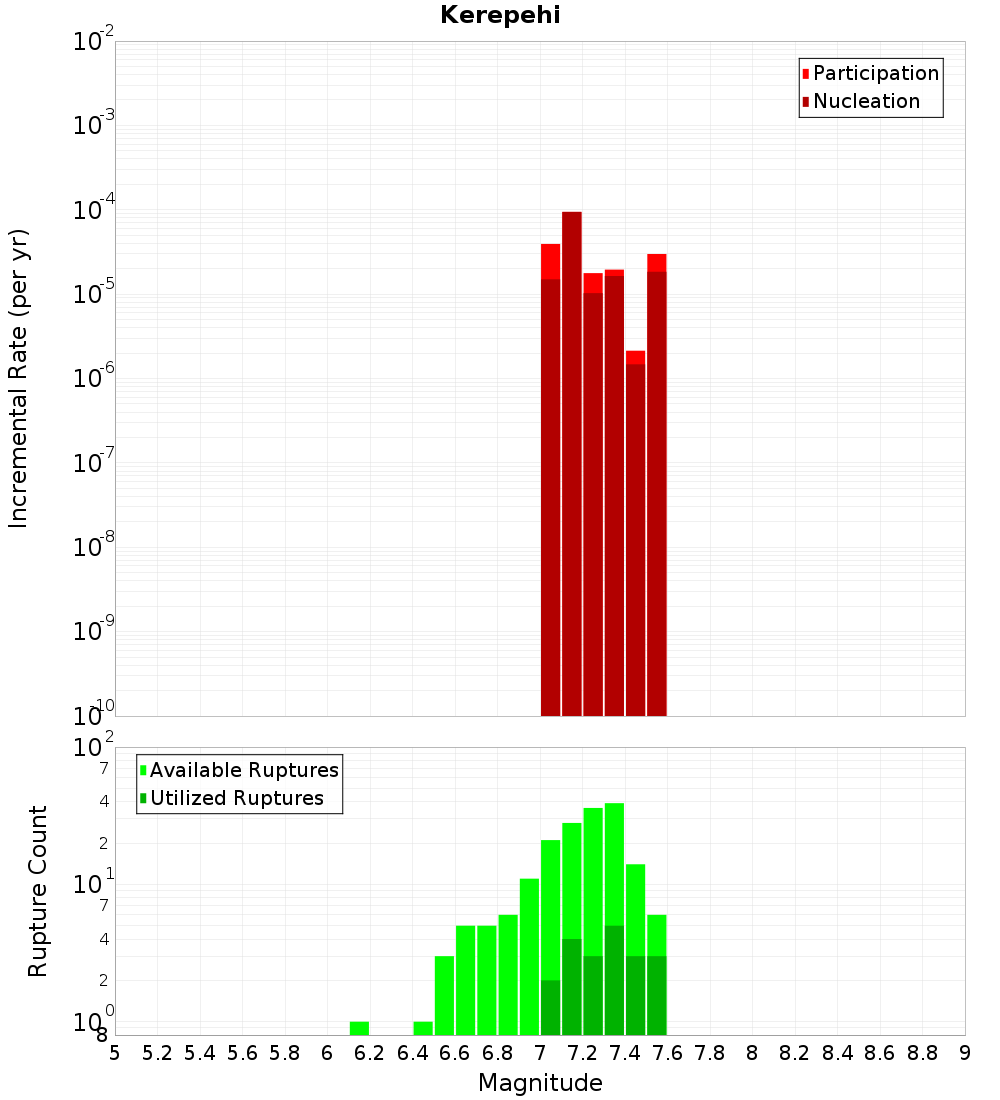 Kerepehi

Participation
Nucleation

Incremental Rate (per yr)

$10^{-2}$
$10^{-3}$
$10^{-4}$
$10^{-5}$
$10^{-6}$
$10^{-7}$
$10^{-8}$
$10^{-9}$
$10^{-10}$

Available Ruptures
Utilized Ruptures

Rupture Count

$10^{2}$
7
4
2
$10^{1}$
7
4
2
$10^{0}$
8

5 5.2 5.4 5.6 5.8 6 6.2 6.4 6.6 6.8 7 7.2 7.4 7.6 7.8 8 8.2 8.4 8.6 8.8 9

Magnitude